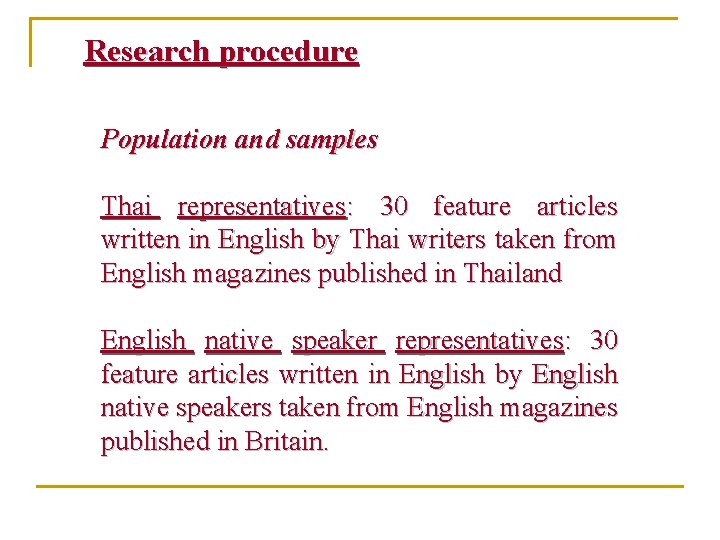 Research procedure

Population and samples

Thai representatives: 30 feature articles written in English by Thai writers taken from English magazines published in Thailand

English native speaker representatives: 30 feature articles written in English by English native speakers taken from English magazines published in Britain.